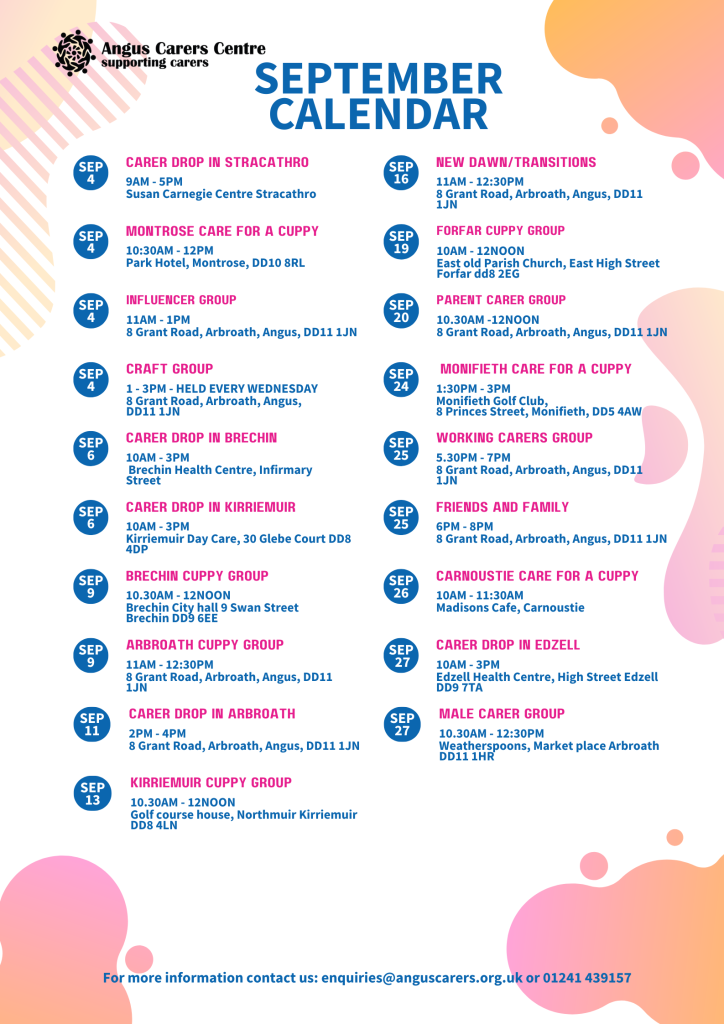 Angus Carers Centre
supporting carers

SEPTEMBER CALENDAR

SEP 4
CARER DROP IN STRACATHRO
9AM - 5PM
Susan Carnegie Centre Stracathro

SEP 4
MONTROSE CARE FOR A CUPPY
10:30AM - 12PM
Park Hotel, Montrose, DD10 8RL

SEP 4
INFLUENCER GROUP
11AM - 1PM
8 Grant Road, Arbroath, Angus, DD11 1JN

SEP 4
CRAFT GROUP
1 - 3PM - HELD EVERY WEDNESDAY
8 Grant Road, Arbroath, Angus, DD11 1JN

SEP 6
CARER DROP IN BRECHIN
10AM - 3PM
Brechin Health Centre, Infirmary Street

SEP 6
CARER DROP IN KIRRIEMUIR
10AM - 3PM
Kirriemuir Day Care, 30 Glebe Court DD8 4DP

SEP 9
BRECHIN CUPPY GROUP
10.30AM - 12NOON
Brechin City hall 9 Swan Street Brechin DD9 6EE

SEP 9
ARBROATH CUPPY GROUP
11AM - 12:30PM
8 Grant Road, Arbroath, Angus, DD11 1JN

SEP 11
CARER DROP IN ARBROATH
2PM - 4PM
8 Grant Road, Arbroath, Angus, DD11 1JN

SEP 13
KIRRIEMUIR CUPPY GROUP
10.30AM - 12NOON
Golf course house, Northmuir Kirriemuir DD8 4LN

SEP 16
NEW DAWN/TRANSITIONS
11AM - 12:30PM
8 Grant Road, Arbroath, Angus, DD11 1JN

SEP 19
FORFAR CUPPY GROUP
10AM - 12NOON
East old Parish Church, East High Street Forfar dd8 2EG

SEP 20
PARENT CARER GROUP
10.30AM -12NOON
8 Grant Road, Arbroath, Angus, DD11 1JN

SEP 24
MONIFIETH CARE FOR A CUPPY
1:30PM - 3PM
Monifieth Golf Club, 8 Princes Street, Monifieth, DD5 4AW

SEP 25
WORKING CARERS GROUP
5.30PM - 7PM
8 Grant Road, Arbroath, Angus, DD11 1JN

SEP 25
FRIENDS AND FAMILY
6PM - 8PM
8 Grant Road, Arbroath, Angus, DD11 1JN

SEP 26
CARNOUSTIE CARE FOR A CUPPY
10AM - 11:30AM
Madisons Cafe, Carnoustie

SEP 27
CARER DROP IN EDZELL
10AM - 3PM
Edzell Health Centre, High Street Edzell DD9 7TA

SEP 27
MALE CARER GROUP
10.30AM - 12:30PM
Weatherspoons, Market place Arbroath DD11 1HR

For more information contact us: enquiries@anguscarers.org.uk or 01241 439157